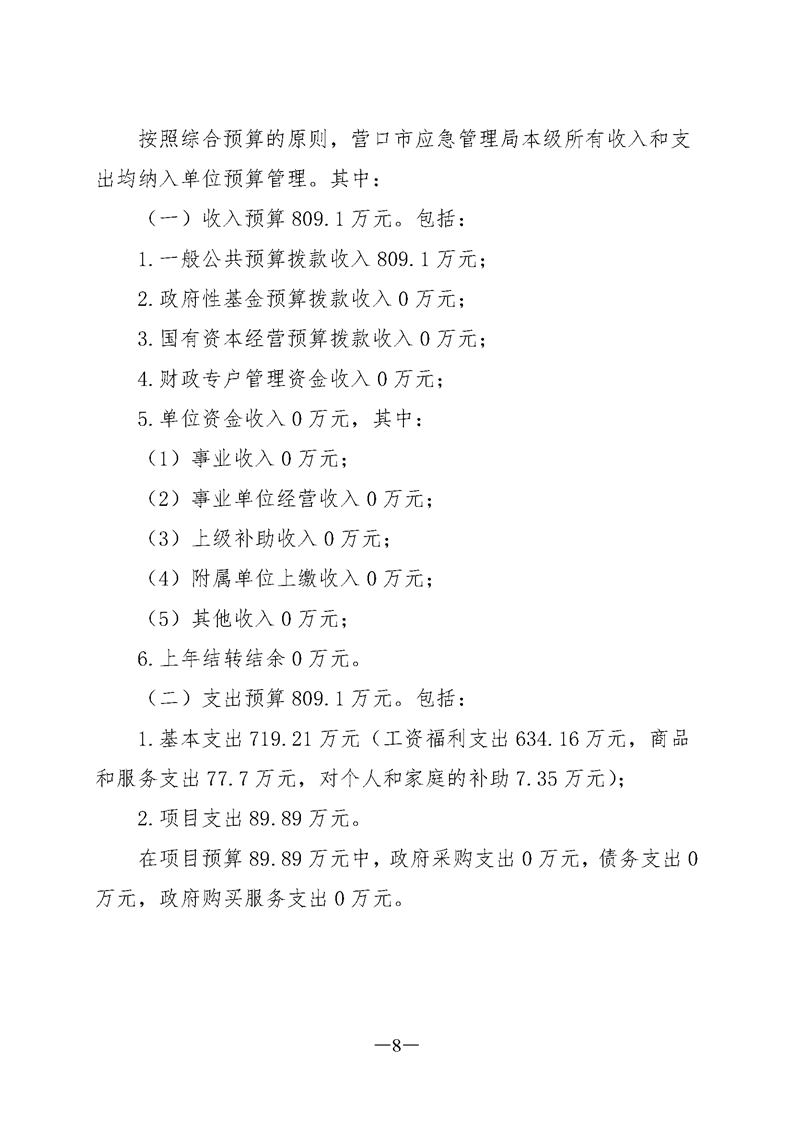 按照综合预算的原则，营口市应急管理局本级所有收入和支出均纳入单位预算管理。其中：

（一）收入预算 809.1 万元。包括：

1.一般公共预算拨款收入 809.1 万元；

2.政府性基金预算拨款收入 0 万元；

3.国有资本经营预算拨款收入 0 万元；

4.财政专户管理资金收入 0 万元；

5.单位资金收入 0 万元，其中：

（1）事业收入 0 万元；

（2）事业单位经营收入 0 万元；

（3）上级补助收入 0 万元；

（4）附属单位上缴收入 0 万元；

（5）其他收入 0 万元；

6.上年结转结余 0 万元。

（二）支出预算 809.1 万元。包括：

1.基本支出 719.21 万元（工资福利支出 634.16 万元，商品和服务支出 77.7 万元，对个人和家庭的补助 7.35 万元）；

2.项目支出 89.89 万元。

在项目预算 89.89 万元中，政府采购支出 0 万元，债务支出 0 万元，政府购买服务支出 0 万元。

—8—